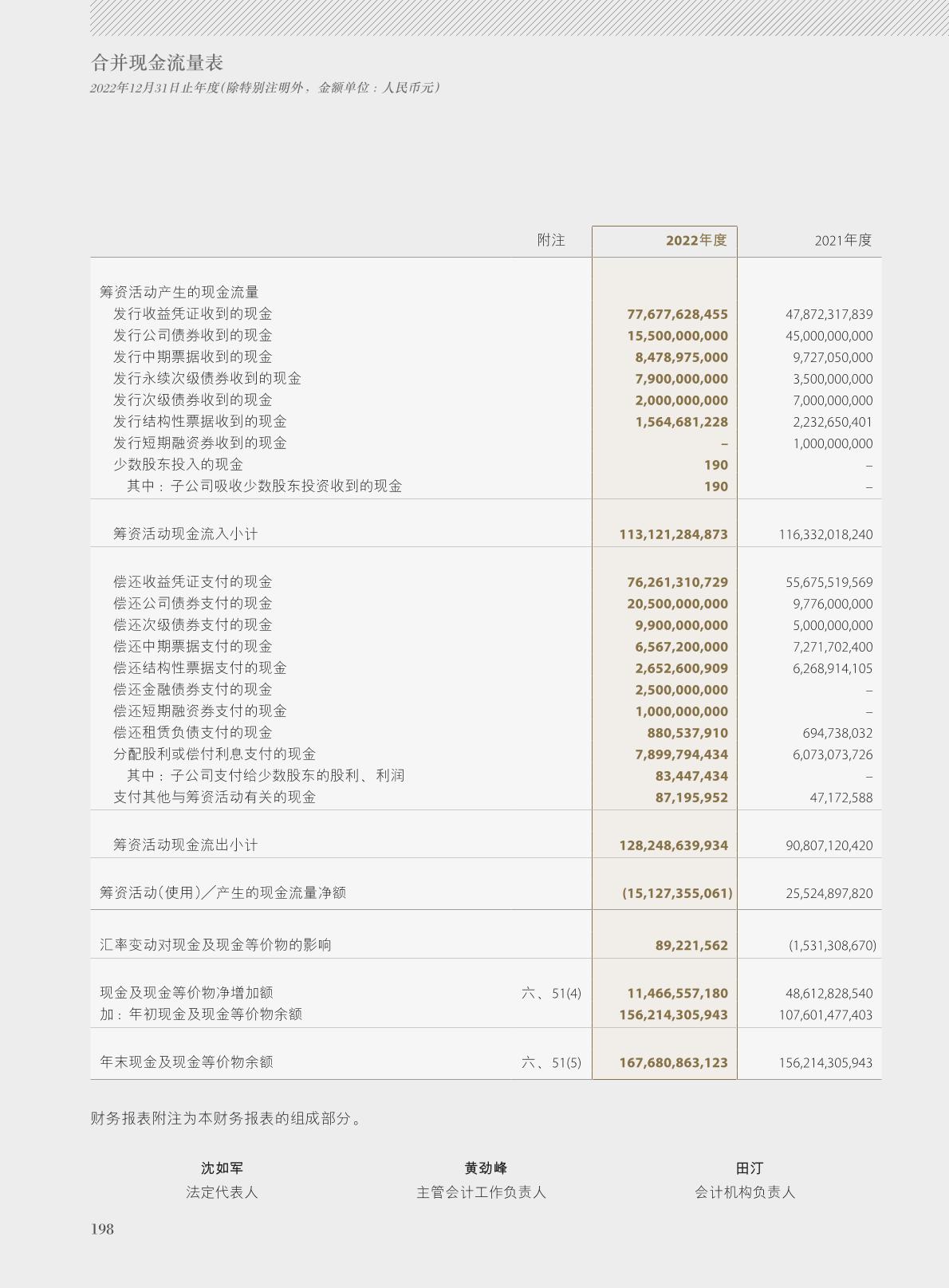 合并现金流量表

2022年12月31日止年度(除特别注明外，金额单位：人民币元)

| | 附注 | 2022年度 | 2021年度 |
|---|---|---|---|
| 筹资活动产生的现金流量 | | | |
| 发行收益凭证收到的现金 | | 77,677,628,455 | 47,872,317,839 |
| 发行公司债券收到的现金 | | 15,500,000,000 | 45,000,000,000 |
| 发行中期票据收到的现金 | | 8,478,975,000 | 9,727,050,000 |
| 发行永续次级债券收到的现金 | | 7,900,000,000 | 3,500,000,000 |
| 发行次级债券收到的现金 | | 2,000,000,000 | 7,000,000,000 |
| 发行结构性票据收到的现金 | | 1,564,681,228 | 2,232,650,401 |
| 发行短期融资券收到的现金 | | – | 1,000,000,000 |
| 少数股东投入的现金 | | 190 | – |
| 其中：子公司吸收少数股东投资收到的现金 | | 190 | – |
| 筹资活动现金流入小计 | | 113,121,284,873 | 116,332,018,240 |
| 偿还收益凭证支付的现金 | | 76,261,310,729 | 55,675,519,569 |
| 偿还公司债券支付的现金 | | 20,500,000,000 | 9,776,000,000 |
| 偿还次级债券支付的现金 | | 9,900,000,000 | 5,000,000,000 |
| 偿还中期票据支付的现金 | | 6,567,200,000 | 7,271,702,400 |
| 偿还结构性票据支付的现金 | | 2,652,600,909 | 6,268,914,105 |
| 偿还金融债券支付的现金 | | 2,500,000,000 | – |
| 偿还短期融资券支付的现金 | | 1,000,000,000 | – |
| 偿还租赁负债支付的现金 | | 880,537,910 | 694,738,032 |
| 分配股利或偿付利息支付的现金 | | 7,899,794,434 | 6,073,073,726 |
| 其中：子公司支付给少数股东的股利、利润 | | 83,447,434 | – |
| 支付其他与筹资活动有关的现金 | | 87,195,952 | 47,172,588 |
| 筹资活动现金流出小计 | | 128,248,639,934 | 90,807,120,420 |
| 筹资活动(使用)／产生的现金流量净额 | | (15,127,355,061) | 25,524,897,820 |
| 汇率变动对现金及现金等价物的影响 | | 89,221,562 | (1,531,308,670) |
| 现金及现金等价物净增加额 | 六、51(4) | 11,466,557,180 | 48,612,828,540 |
| 加：年初现金及现金等价物余额 | | 156,214,305,943 | 107,601,477,403 |
| 年末现金及现金等价物余额 | 六、51(5) | 167,680,863,123 | 156,214,305,943 |

财务报表附注为本财务报表的组成部分。

沈如军
法定代表人

黄劲峰
主管会计工作负责人

田汀
会计机构负责人

198